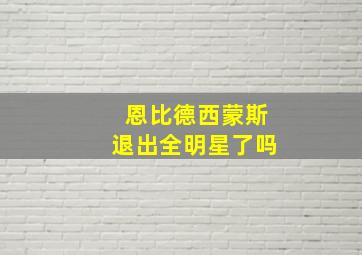 恩比德西蒙斯
退出全明星了吗